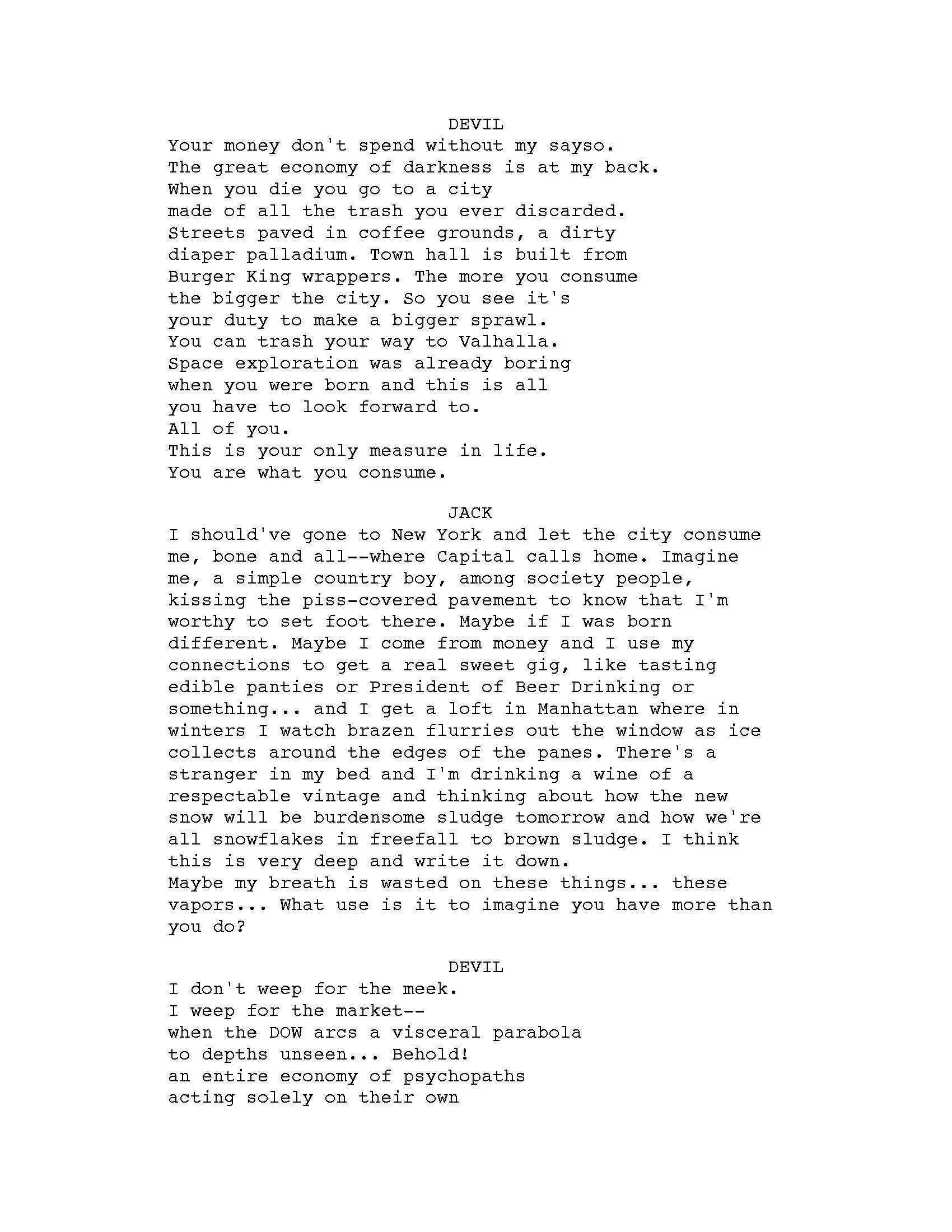 DEVIL

Your money don't spend without my sayso.
The great economy of darkness is at my back.
When you die you go to a city
made of all the trash you ever discarded.
Streets paved in coffee grounds, a dirty
diaper palladium. Town hall is built from
Burger King wrappers. The more you consume
the bigger the city. So you see it's
your duty to make a bigger sprawl.
You can trash your way to Valhalla.
Space exploration was already boring
when you were born and this is all
you have to look forward to.
All of you.
This is your only measure in life.
You are what you consume.

JACK

I should've gone to New York and let the city consume me, bone and all--where Capital calls home. Imagine me, a simple country boy, among society people, kissing the piss-covered pavement to know that I'm worthy to set foot there. Maybe if I was born different. Maybe I come from money and I use my connections to get a real sweet gig, like tasting edible panties or President of Beer Drinking or something... and I get a loft in Manhattan where in winters I watch brazen flurries out the window as ice collects around the edges of the panes. There's a stranger in my bed and I'm drinking a wine of a respectable vintage and thinking about how the new snow will be burdensome sludge tomorrow and how we're all snowflakes in freefall to brown sludge. I think this is very deep and write it down.
Maybe my breath is wasted on these things... these vapors... What use is it to imagine you have more than you do?

DEVIL

I don't weep for the meek.
I weep for the market--
when the DOW arcs a visceral parabola
to depths unseen... Behold!
an entire economy of psychopaths
acting solely on their own